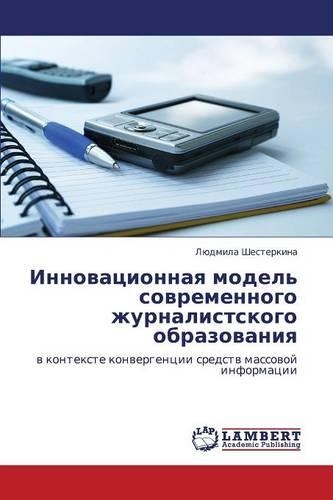 Людмила Шестеркина

Инновационная модель современного журналистского образования

в контексте конвергенции средств массовой информации

LAP
LAMBERT
Academic Publishing